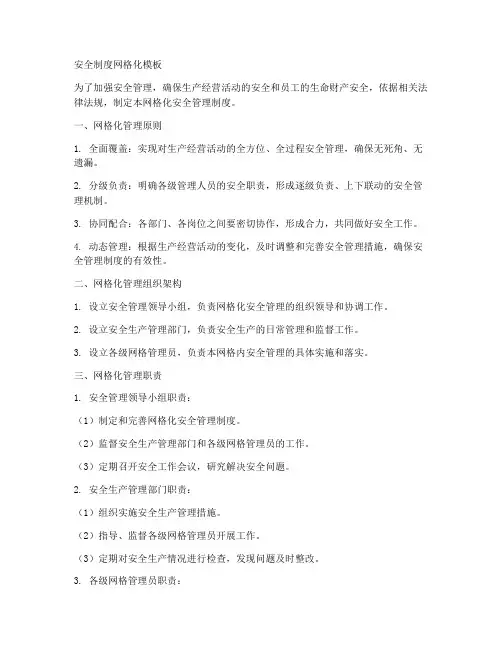 安全制度网格化模板

为了加强安全管理，确保生产经营活动的安全和员工的生命财产安全，依据相关法律法规，制定本网格化安全管理制度。

一、网格化管理原则

1. 全面覆盖：实现对生产经营活动的全方位、全过程安全管理，确保无死角、无遗漏。

2. 分级负责：明确各级管理人员的安全职责，形成逐级负责、上下联动的安全管理机制。

3. 协同配合：各部门、各岗位之间要密切协作，形成合力，共同做好安全工作。

4. 动态管理：根据生产经营活动的变化，及时调整和完善安全管理措施，确保安全管理制度的有效性。

二、网格化管理组织架构

1. 设立安全管理领导小组，负责网格化安全管理的组织领导和协调工作。

2. 设立安全生产管理部门，负责安全生产的日常管理和监督工作。

3. 设立各级网格管理员，负责本网格内安全管理的具体实施和落实。

三、网格化管理职责

1. 安全管理领导小组职责：

（1）制定和完善网格化安全管理制度。

（2）监督安全生产管理部门和各级网格管理员的工作。

（3）定期召开安全工作会议，研究解决安全问题。

2. 安全生产管理部门职责：

（1）组织实施安全生产管理措施。

（2）指导、监督各级网格管理员开展工作。

（3）定期对安全生产情况进行检查，发现问题及时整改。

3. 各级网格管理员职责：